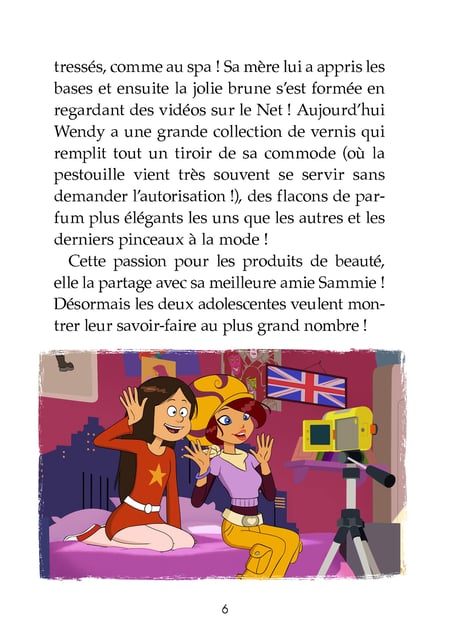 tressés, comme au spa ! Sa mère lui a appris les bases et ensuite la jolie brune s'est formée en regardant des vidéos sur le Net ! Aujourd'hui Wendy a une grande collection de vernis qui remplit tout un tiroir de sa commode (où la pestouille vient très souvent se servir sans demander l'autorisation !), des flacons de parfum plus élégants les uns que les autres et les derniers pinceaux à la mode !

Cette passion pour les produits de beauté, elle la partage avec sa meilleure amie Sammie ! Désormais les deux adolescentes veulent montrer leur savoir-faire au plus grand nombre !

6